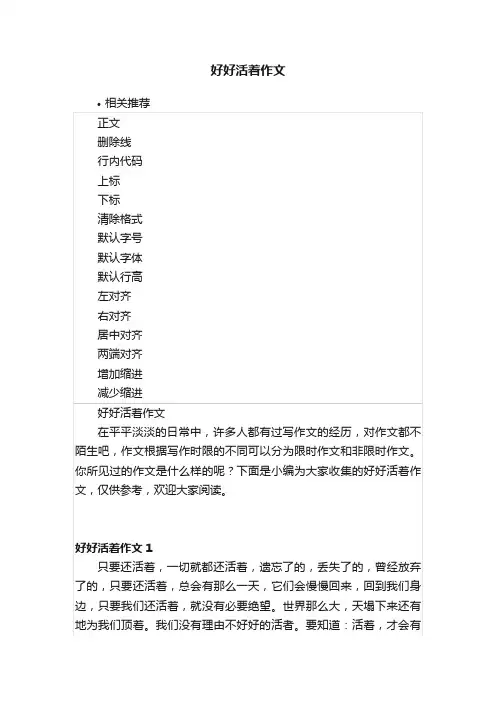 好好活着作文

• 相关推荐

正文
删除线
行内代码
上标
下标
清除格式
默认字号
默认字体
默认行高
左对齐
右对齐
居中对齐
两端对齐
增加缩进
减少缩进

好好活着作文

在平平淡淡的日常中，许多人都有过写作文的经历，对作文都不陌生吧，作文根据写作时限的不同可以分为限时作文和非限时作文。你所见过的作文是什么样的呢？下面是小编为大家收集的好好活着作文，仅供参考，欢迎大家阅读。

好好活着作文 1

只要还活着，一切就都还活着，遗忘了的，丢失了的，曾经放弃了的，只要还活着，总会有那么一天，它们会慢慢回来，回到我们身边，只要我们还活着，就没有必要绝望。世界那么大，天塌下来还有地为我们顶着。我们没有理由不好好的活着。要知道：活着，才会有